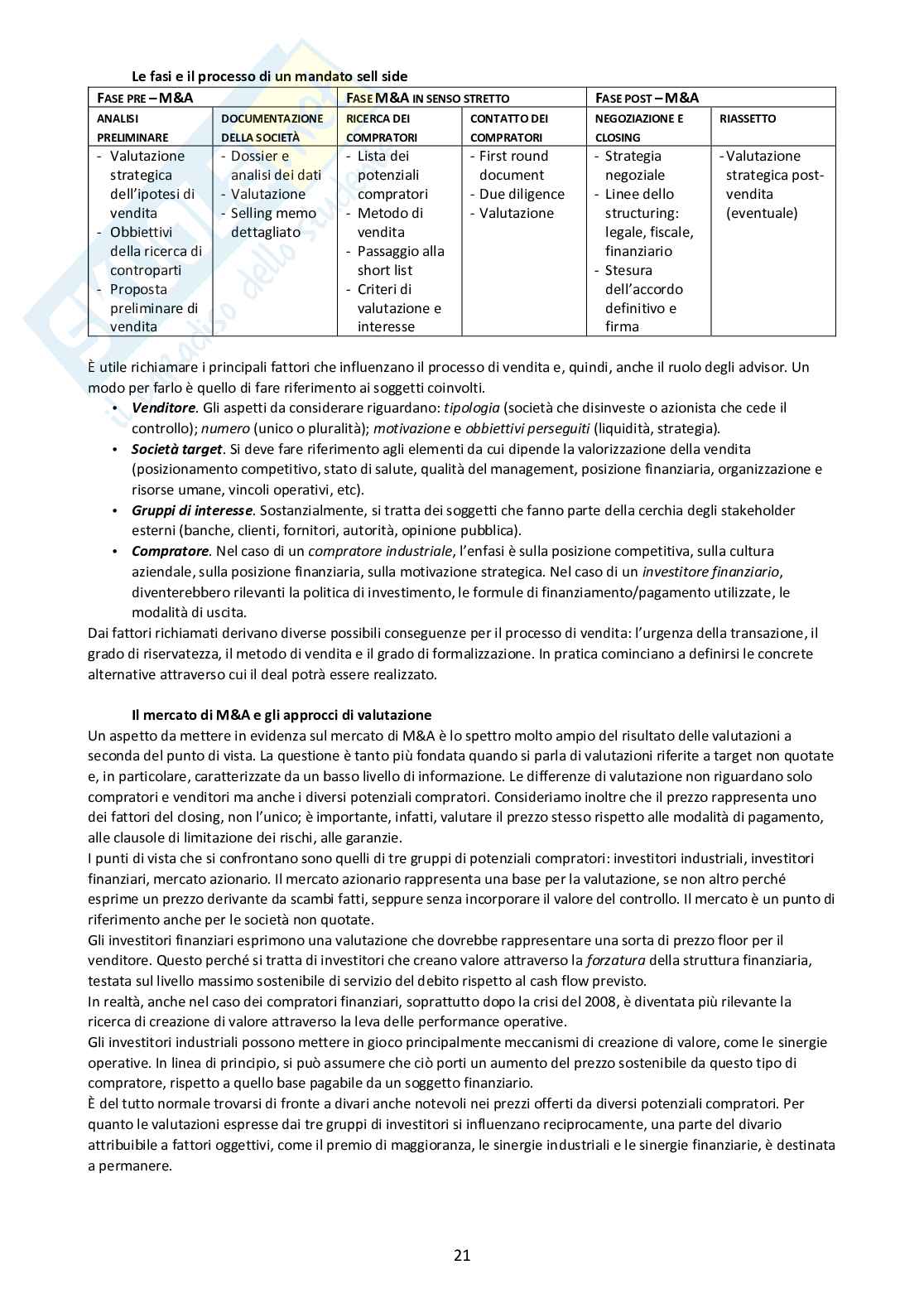 Le fasi e il processo di un mandato sell side

| FASE PRE – M&A | | FASE M&A IN SENSO STRETTO | | FASE POST – M&A | |
|---|---|---|---|---|---|
| ANALISI PRELIMINARE | DOCUMENTAZIONE DELLA SOCIETÀ | RICERCA DEI COMPRATORI | CONTATTO DEI COMPRATORI | NEGOZIAZIONE E CLOSING | RIASSETTO |
| - Valutazione strategica dell'ipotesi di vendita - Obbiettivi della ricerca di controparti - Proposta preliminare di vendita | - Dossier e analisi dei dati - Valutazione - Selling memo dettagliato | - Lista dei potenziali compratori - Metodo di vendita - Passaggio alla short list - Criteri di valutazione e interesse | - First round document - Due diligence - Valutazione | - Strategia negoziale - Linee dello structuring: legale, fiscale, finanziario - Stesura dell'accordo definitivo e firma | - Valutazione strategica post-vendita (eventuale) |

È utile richiamare i principali fattori che influenzano il processo di vendita e, quindi, anche il ruolo degli advisor. Un modo per farlo è quello di fare riferimento ai soggetti coinvolti.
• Venditore. Gli aspetti da considerare riguardano: tipologia (società che disinveste o azionista che cede il controllo); numero (unico o pluralità); motivazione e obbiettivi perseguiti (liquidità, strategia).
• Società target. Si deve fare riferimento agli elementi da cui dipende la valorizzazione della vendita (posizionamento competitivo, stato di salute, qualità del management, posizione finanziaria, organizzazione e risorse umane, vincoli operativi, etc).
• Gruppi di interesse. Sostanzialmente, si tratta dei soggetti che fanno parte della cerchia degli stakeholder esterni (banche, clienti, fornitori, autorità, opinione pubblica).
• Compratore. Nel caso di un compratore industriale, l'enfasi è sulla posizione competitiva, sulla cultura aziendale, sulla posizione finanziaria, sulla motivazione strategica. Nel caso di un investitore finanziario, diventerebbero rilevanti la politica di investimento, le formule di finanziamento/pagamento utilizzate, le modalità di uscita.
Dai fattori richiamati derivano diverse possibili conseguenze per il processo di vendita: l'urgenza della transazione, il grado di riservatezza, il metodo di vendita e il grado di formalizzazione. In pratica cominciano a definirsi le concrete alternative attraverso cui il deal potrà essere realizzato.

Il mercato di M&A e gli approcci di valutazione
Un aspetto da mettere in evidenza sul mercato di M&A è lo spettro molto ampio del risultato delle valutazioni a seconda del punto di vista. La questione è tanto più fondata quando si parla di valutazioni riferite a target non quotate e, in particolare, caratterizzate da un basso livello di informazione. Le differenze di valutazione non riguardano solo compratori e venditori ma anche i diversi potenziali compratori. Consideriamo inoltre che il prezzo rappresenta uno dei fattori del closing, non l'unico; è importante, infatti, valutare il prezzo stesso rispetto alle modalità di pagamento, alle clausole di limitazione dei rischi, alle garanzie.
I punti di vista che si confrontano sono quelli di tre gruppi di potenziali compratori: investitori industriali, investitori finanziari, mercato azionario. Il mercato azionario rappresenta una base per la valutazione, se non altro perché esprime un prezzo derivante da scambi fatti, seppure senza incorporare il valore del controllo. Il mercato è un punto di riferimento anche per le società non quotate.
Gli investitori finanziari esprimono una valutazione che dovrebbe rappresentare una sorta di prezzo floor per il venditore. Questo perché si tratta di investitori che creano valore attraverso la forzatura della struttura finanziaria, testata sul livello massimo sostenibile di servizio del debito rispetto al cash flow previsto.
In realtà, anche nel caso dei compratori finanziari, soprattutto dopo la crisi del 2008, è diventata più rilevante la ricerca di creazione di valore attraverso la leva delle performance operative.
Gli investitori industriali possono mettere in gioco principalmente meccanismi di creazione di valore, come le sinergie operative. In linea di principio, si può assumere che ciò porti un aumento del prezzo sostenibile da questo tipo di compratore, rispetto a quello base pagabile da un soggetto finanziario.
È del tutto normale trovarsi di fronte a divari anche notevoli nei prezzi offerti da diversi potenziali compratori. Per quanto le valutazioni espresse dai tre gruppi di investitori si influenzano reciprocamente, una parte del divario attribuibile a fattori oggettivi, come il premio di maggioranza, le sinergie industriali e le sinergie finanziarie, è destinata a permanere.

21